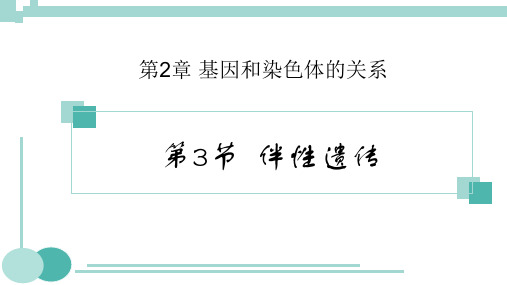 第2章 基因和染色体的关系

第3节 伴性遗传